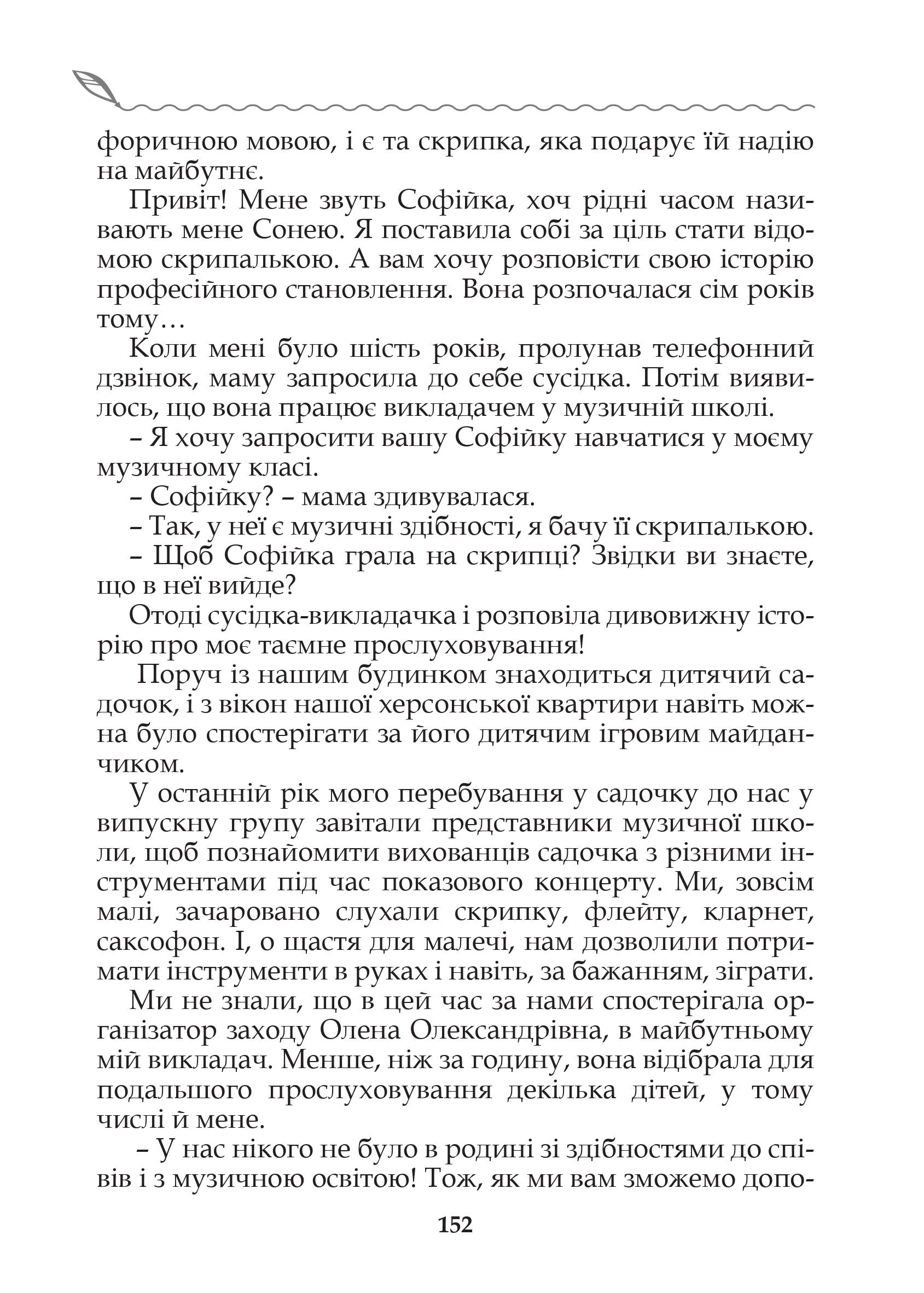 форичною мовою, і є та скрипка, яка подарує їй надію на майбутнє.

Привіт! Мене звуть Софійка, хоч рідні часом називають мене Сонею. Я поставила собі за ціль стати відомою скрипалькою. А вам хочу розповісти свою історію професійного становлення. Вона розпочалася сім років тому…

Коли мені було шість років, пролунав телефонний дзвінок, маму запросила до себе сусідка. Потім виявилось, що вона працює викладачем у музичній школі.

– Я хочу запросити вашу Софійку навчатися у моєму музичному класі.

– Софійку? – мама здивувалася.

– Так, у неї є музичні здібності, я бачу її скрипалькою.

– Щоб Софійка грала на скрипці? Звідки ви знаєте, що в неї вийде?

Отоді сусідка-викладачка і розповіла дивовижну історію про моє таємне прослуховування!

Поруч із нашим будинком знаходиться дитячий садочок, і з вікон нашої херсонської квартири навіть можна було спостерігати за його дитячим ігровим майданчиком.

У останній рік мого перебування у садочку до нас у випускну групу завітали представники музичної школи, щоб познайомити вихованців садочка з різними інструментами під час показового концерту. Ми, зовсім малі, зачаровано слухали скрипку, флейту, кларнет, саксофон. І, о щастя для малечі, нам дозволили потримати інструменти в руках і навіть, за бажанням, зіграти.

Ми не знали, що в цей час за нами спостерігала організатор заходу Олена Олександрівна, в майбутньому мій викладач. Менше, ніж за годину, вона відібрала для подальшого прослуховування декілька дітей, у тому числі й мене.

– У нас нікого не було в родині зі здібностями до співів і з музичною освітою! Тож, як ми вам зможемо допо-

152